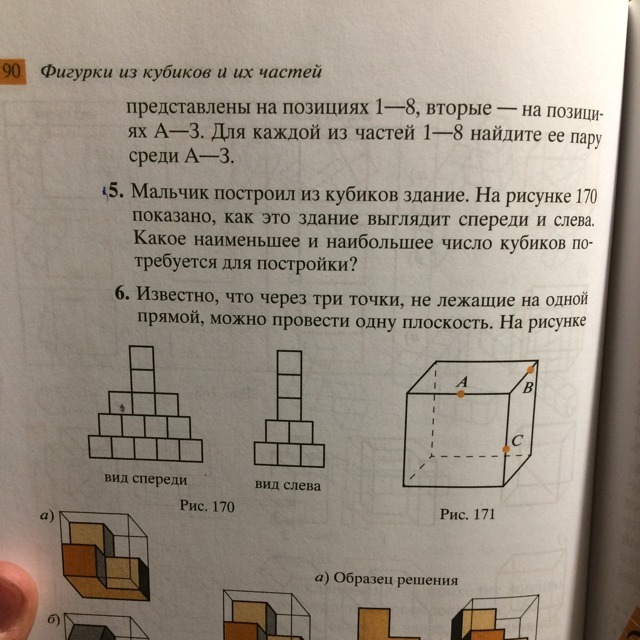 90 Фигурки из кубиков и их частей

представлены на позициях 1—8, вторые — на позициях А—З. Для каждой из частей 1—8 найдите ее пару среди А—З.

5. Мальчик построил из кубиков здание. На рисунке 170 показано, как это здание выглядит спереди и слева. Какое наименьшее и наибольшее число кубиков потребуется для постройки?

6. Известно, что через три точки, не лежащие на одной прямой, можно провести одну плоскость. На рисунке

вид спереди

вид слева

Рис. 170

A

B

C

Рис. 171

а)

а) Образец решения

б)